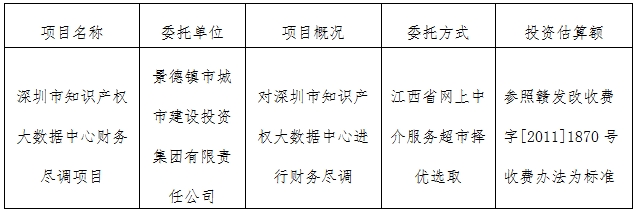 | 项目名称 | 委托单位 | 项目概况 | 委托方式 | 投资估算额 |
|---|---|---|---|---|
| 深圳市知识产权大数据中心财务尽调项目 | 景德镇市城市建设投资集团有限责任公司 | 对深圳市知识产权大数据中心进行财务尽调 | 江西省网上中介服务超市择优选取 | 参照赣发改收费字[2011]1870 号收费办法为标准 |